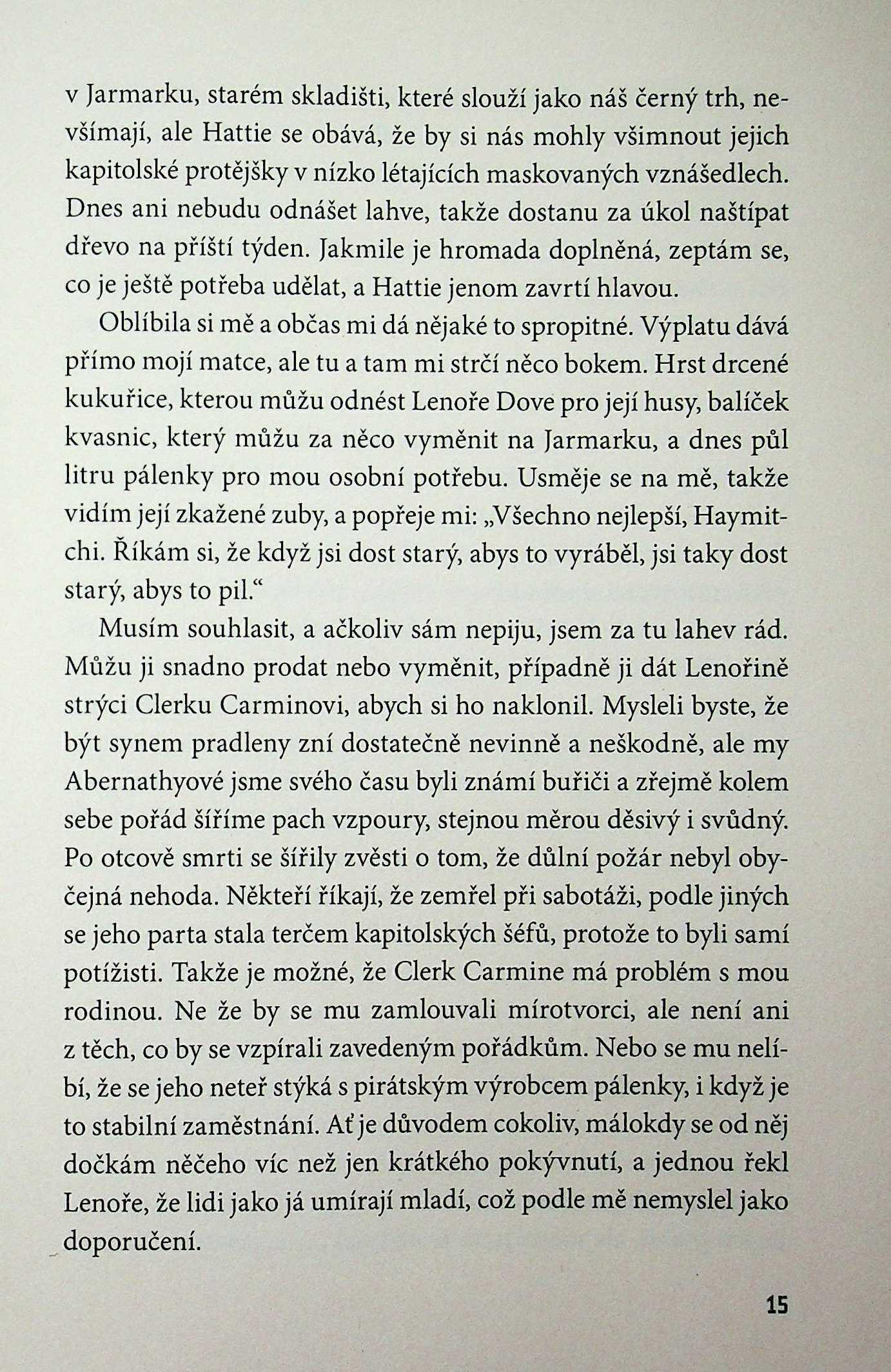 v Jarmarku, starém skladišti, které slouží jako náš černý trh, nevšímají, ale Hattie se obává, že by si nás mohly všimnout jejich kapitolské protějšky v nízko létajících maskovaných vznášedlech. Dnes ani nebudu odnášet lahve, takže dostanu za úkol naštípat dřevo na příští týden. Jakmile je hromada doplněná, zeptám se, co je ještě potřeba udělat, a Hattie jenom zavrtí hlavou.

Oblíbila si mě a občas mi dá nějaké to spropitné. Výplatu dává přímo mojí matce, ale tu a tam mi strčí něco bokem. Hrst drcené kukuřice, kterou můžu odnést Lenoře Dove pro její husy, balíček kvasnic, který můžu za něco vyměnit na Jarmarku, a dnes půl litru pálenky pro mou osobní potřebu. Usměje se na mě, takže vidím její zkažené zuby, a popřeje mi: „Všechno nejlepší, Haymitchi. Říkám si, že když jsi dost starý, abys to vyráběl, jsi taky dost starý, abys to pil.“

Musím souhlasit, a ačkoliv sám nepiju, jsem za tu lahev rád. Můžu ji snadno prodat nebo vyměnit, případně ji dát Lenořině strýci Clerku Carminovi, abych si ho naklonil. Mysleli byste, že být synem pradleny zní dostatečně nevinně a neškodně, ale my Abernathyové jsme svého času byli známí buřiči a zřejmě kolem sebe pořád šíříme pach vzpoury, stejnou měrou děsivý i svůdný. Po otcově smrti se šířily zvěsti o tom, že důlní požár nebyl obyčejná nehoda. Někteří říkají, že zemřel při sabotáži, podle jiných se jeho parta stala terčem kapitolských šéfů, protože to byli samí potížisti. Takže je možné, že Clerk Carmine má problém s mou rodinou. Ne že by se mu zamlouvali mírotvorci, ale není ani z těch, co by se vzpírali zavedeným pořádkům. Nebo se mu nelíbí, že se jeho neteř stýká s pirátským výrobcem pálenky, i když je to stabilní zaměstnání. Ať je důvodem cokoliv, málokdy se od něj dočkám něčeho víc než jen krátkého pokývnutí, a jednou řekl Lenoře, že lidi jako já umírají mladí, což podle mě nemyslel jako doporučení.

15